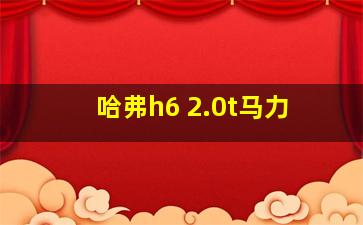 哈弗h6 2.0t马力